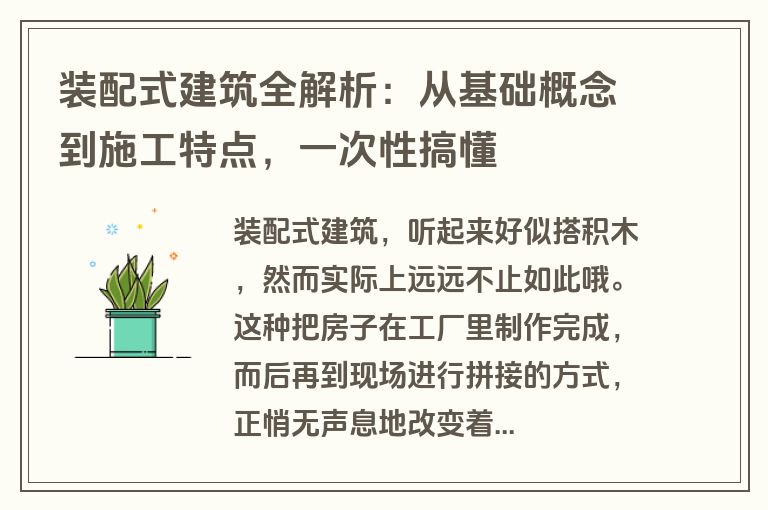 装配式建筑全解析：从基础概念到施工特点，一次性搞懂

装配式建筑，听起来好似搭积木，然而实际上远远不止如此哦。这种把房子在工厂里制作完成，而后再到现场进行拼接的方式，正悄无声息地改变着...